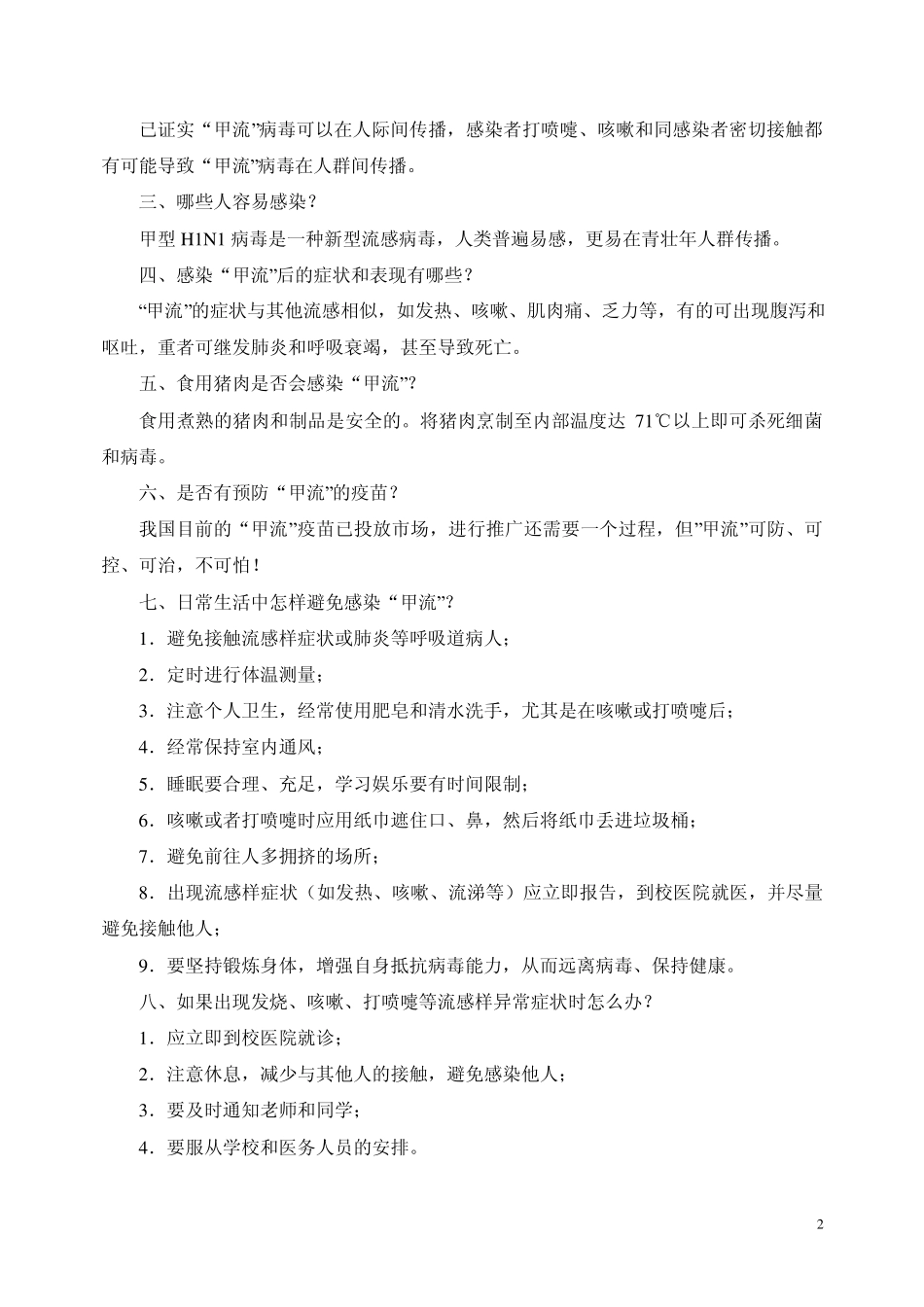 已证实“甲流”病毒可以在人际间传播，感染者打喷嚏、咳嗽和同感染者密切接触都有可能导致“甲流”病毒在人群间传播。

三、哪些人容易感染？

甲型 H1N1 病毒是一种新型流感病毒，人类普遍易感，更易在青壮年人群传播。

四、感染“甲流”后的症状和表现有哪些？

“甲流”的症状与其他流感相似，如发热、咳嗽、肌肉痛、乏力等，有的可出现腹泻和呕吐，重者可继发肺炎和呼吸衰竭，甚至导致死亡。

五、食用猪肉是否会感染“甲流”？

食用煮熟的猪肉和制品是安全的。将猪肉烹制至内部温度达 71℃以上即可杀死细菌和病毒。

六、是否有预防“甲流”的疫苗？

我国目前的“甲流”疫苗已投放市场，进行推广还需要一个过程，但”甲流”可防、可控、可治，不可怕！

七、日常生活中怎样避免感染“甲流”？

1．避免接触流感样症状或肺炎等呼吸道病人；

2．定时进行体温测量；

3．注意个人卫生，经常使用肥皂和清水洗手，尤其是在咳嗽或打喷嚏后；

4．经常保持室内通风；

5．睡眠要合理、充足，学习娱乐要有时间限制；

6．咳嗽或者打喷嚏时应用纸巾遮住口、鼻，然后将纸巾丢进垃圾桶；

7．避免前往人多拥挤的场所；

8．出现流感样症状（如发热、咳嗽、流涕等）应立即报告，到校医院就医，并尽量避免接触他人；

9．要坚持锻炼身体，增强自身抵抗病毒能力，从而远离病毒、保持健康。

八、如果出现发烧、咳嗽、打喷嚏等流感样异常症状时怎么办？

1．应立即到校医院就诊；

2．注意休息，减少与其他人的接触，避免感染他人；

3．要及时通知老师和同学；

4．要服从学校和医务人员的安排。

2